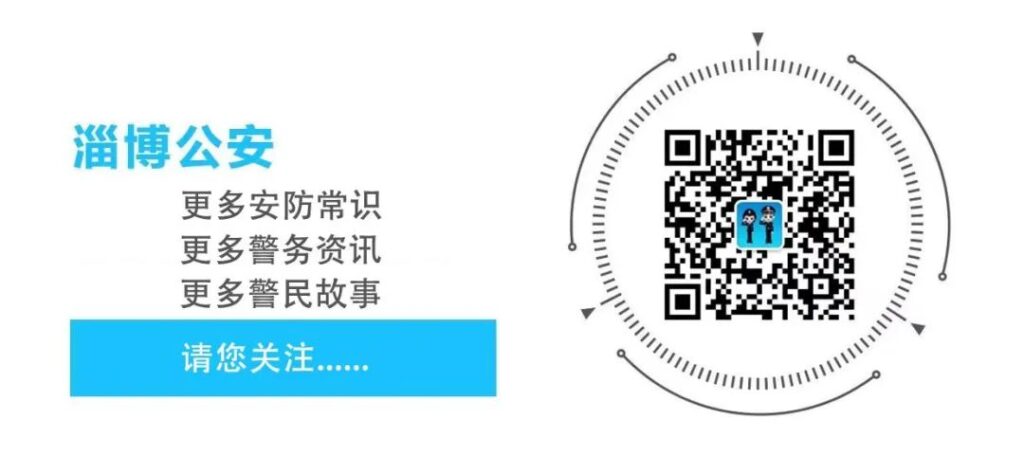 淄博公安

更多安防常识
更多警务资讯
更多警民故事

请您关注......